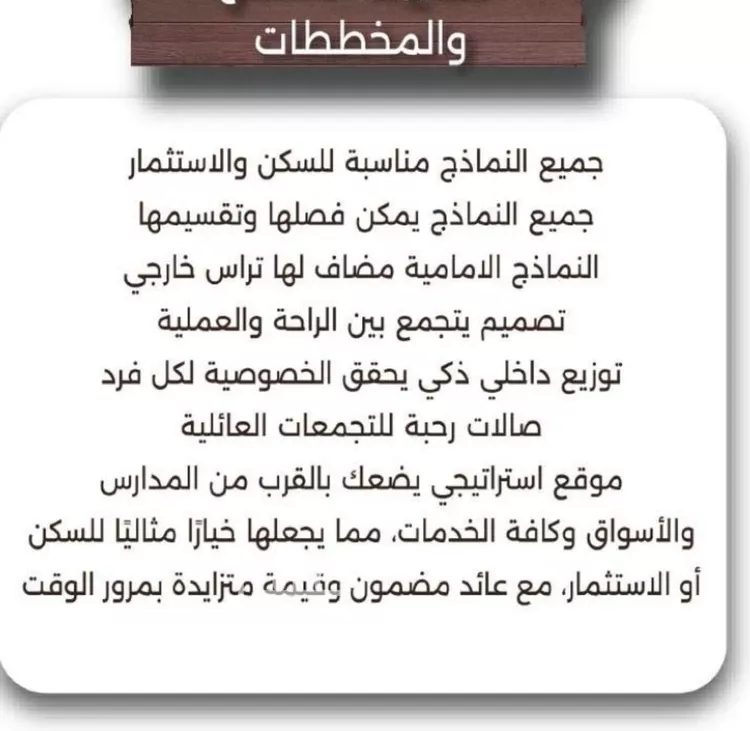 والمخططات

جميع النماذج مناسبة للسكن والاستثمار
جميع النماذج يمكن فصلها وتقسيمها
النماذج الامامية مضاف لها تراس خارجي
تصميم يتجمع بين الراحة والعملية
توزيع داخلي ذكي يحقق الخصوصية لكل فرد
صالات رحبة للتجمعات العائلية
موقع استراتيجي يضعك بالقرب من المدارس والأسواق وكافة الخدمات، مما يجعلها خيارًا مثاليًا للسكن أو الاستثمار، مع عائد مضمون وقيمة متزايدة بمرور الوقت